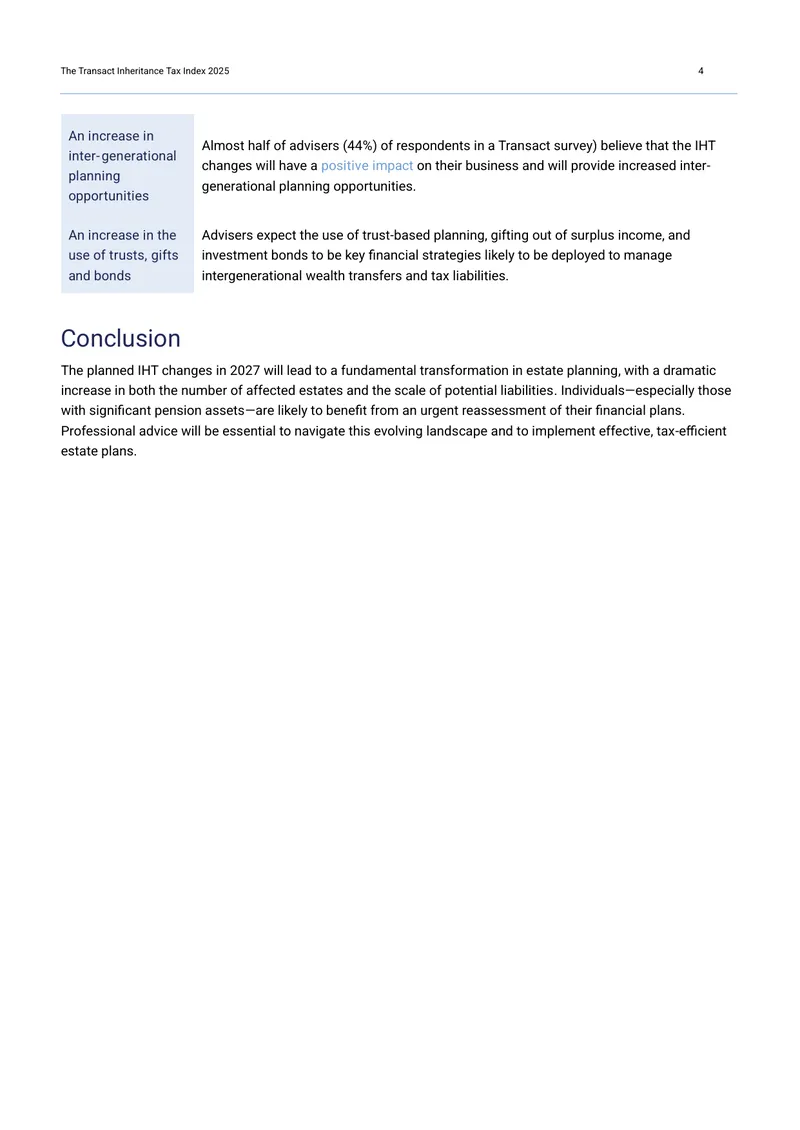 The Transact Inheritance Tax Index 2025

4

| An increase in inter-generational planning opportunities | Almost half of advisers (44%) of respondents in a Transact survey) believe that the IHT changes will have a positive impact on their business and will provide increased inter-generational planning opportunities. |
|---|---|
| An increase in the use of trusts, gifts and bonds | Advisers expect the use of trust-based planning, gifting out of surplus income, and investment bonds to be key financial strategies likely to be deployed to manage intergenerational wealth transfers and tax liabilities. |

Conclusion

The planned IHT changes in 2027 will lead to a fundamental transformation in estate planning, with a dramatic increase in both the number of affected estates and the scale of potential liabilities. Individuals—especially those with significant pension assets—are likely to benefit from an urgent reassessment of their financial plans. Professional advice will be essential to navigate this evolving landscape and to implement effective, tax-efficient estate plans.